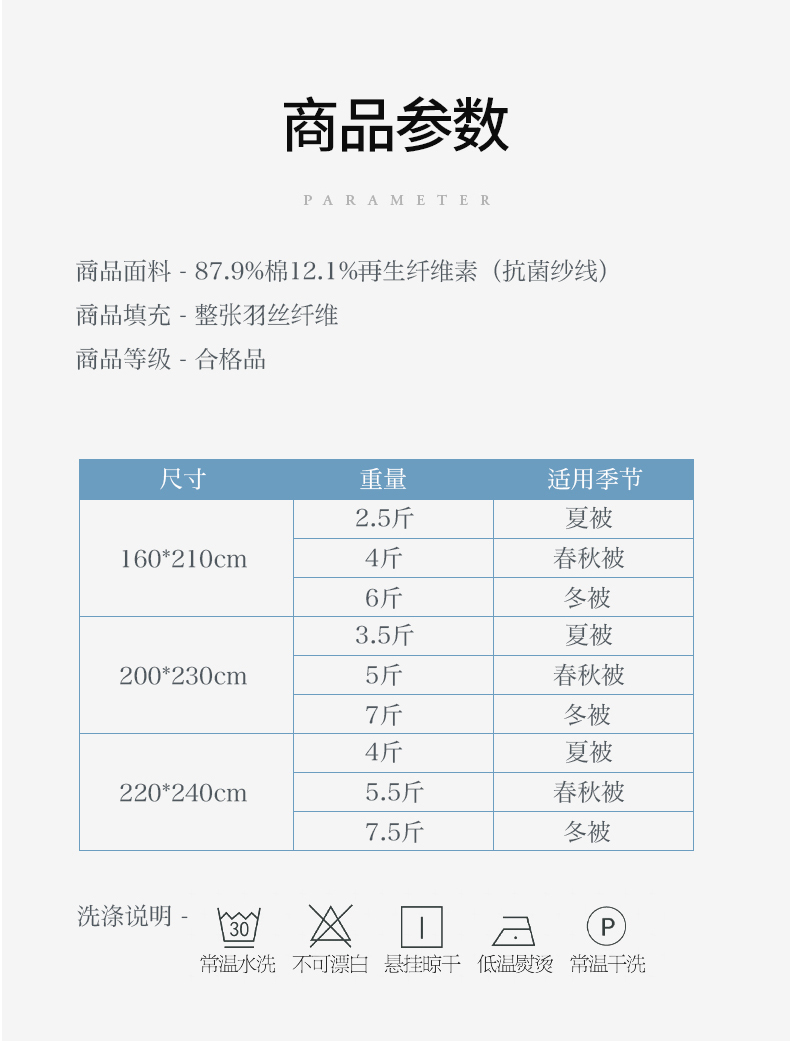 商品参数

PARAMETER

商品面料 - 87.9%棉12.1%再生纤维素（抗菌纱线）

商品填充 - 整张羽丝纤维

商品等级 - 合格品

| 尺寸 | 重量 | 适用季节 |
|---|---|---|
| 160*210cm | 2.5斤 | 夏被 |
|  | 4斤 | 春秋被 |
|  | 6斤 | 冬被 |
| 200*230cm | 3.5斤 | 夏被 |
|  | 5斤 | 春秋被 |
|  | 7斤 | 冬被 |
| 220*240cm | 4斤 | 夏被 |
|  | 5.5斤 | 春秋被 |
|  | 7.5斤 | 冬被 |

洗涤说明 -

30
常温水洗

不可漂白

悬挂晾干

低温熨烫

P
常温干洗